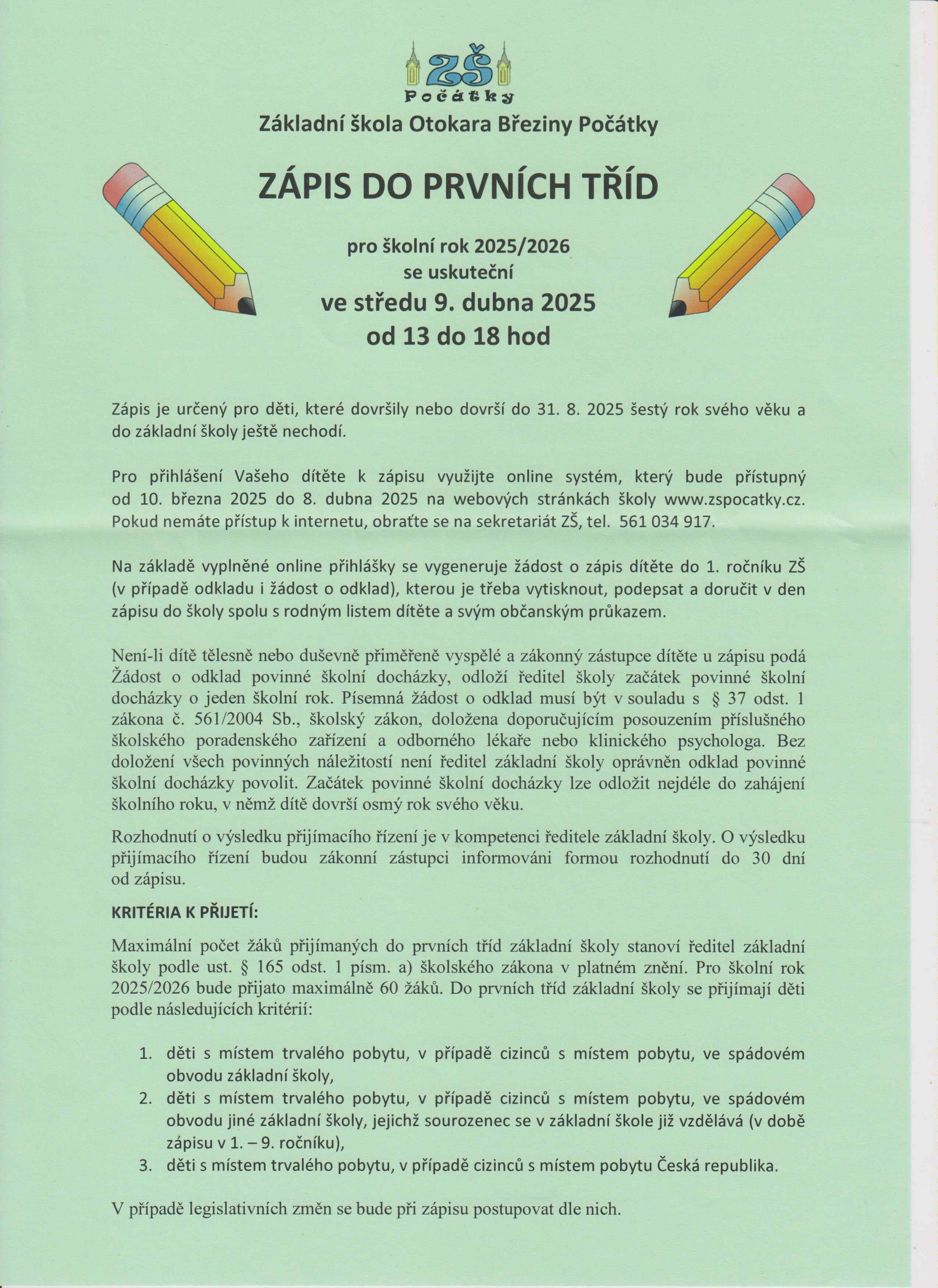 ZŠ
Počátky
Základní škola Otokara Březiny Počátky

ZÁPIS DO PRVNÍCH TŘÍD

pro školní rok 2025/2026
se uskuteční
ve středu 9. dubna 2025
od 13 do 18 hod

Zápis je určený pro děti, které dovršily nebo dovrší do 31. 8. 2025 šestý rok svého věku a do základní školy ještě nechodí.

Pro přihlášení Vašeho dítěte k zápisu využijte online systém, který bude přístupný od 10. března 2025 do 8. dubna 2025 na webových stránkách školy www.zspocatky.cz. Pokud nemáte přístup k internetu, obraťte se na sekretariát ZŠ, tel. 561 034 917.

Na základě vyplněné online přihlášky se vygeneruje žádost o zápis dítěte do 1. ročníku ZŠ (v případě odkladu i žádost o odklad), kterou je třeba vytisknout, podepsat a doručit v den zápisu do školy spolu s rodným listem dítěte a svým občanským průkazem.

Není-li dítě tělesně nebo duševně přiměřeně vyspělé a zákonný zástupce dítěte u zápisu podá Žádost o odklad povinné školní docházky, odloží ředitel školy začátek povinné školní docházky o jeden školní rok. Písemná žádost o odklad musí být v souladu s § 37 odst. 1 zákona č. 561/2004 Sb., školský zákon, doložena doporučujícím posouzením příslušného školského poradenského zařízení a odborného lékaře nebo klinického psychologa. Bez doložení všech povinných náležitostí není ředitel základní školy oprávněn odklad povinné školní docházky povolit. Začátek povinné školní docházky lze odložit nejdéle do zahájení školního roku, v němž dítě dovrší osmý rok svého věku.

Rozhodnutí o výsledku přijímacího řízení je v kompetenci ředitele základní školy. O výsledku přijímacího řízení budou zákonní zástupci informováni formou rozhodnutí do 30 dní od zápisu.

KRITÉRIA K PŘIJETÍ:

Maximální počet žáků přijímaných do prvních tříd základní školy stanoví ředitel základní školy podle ust. § 165 odst. 1 písm. a) školského zákona v platném znění. Pro školní rok 2025/2026 bude přijato maximálně 60 žáků. Do prvních tříd základní školy se přijímají děti podle následujících kritérií:

1. děti s místem trvalého pobytu, v případě cizinců s místem pobytu, ve spádovém obvodu základní školy,
2. děti s místem trvalého pobytu, v případě cizinců s místem pobytu, ve spádovém obvodu jiné základní školy, jejichž sourozenec se v základní škole již vzdělává (v době zápisu v 1. – 9. ročníku),
3. děti s místem trvalého pobytu, v případě cizinců s místem pobytu Česká republika.

V případě legislativních změn se bude při zápisu postupovat dle nich.